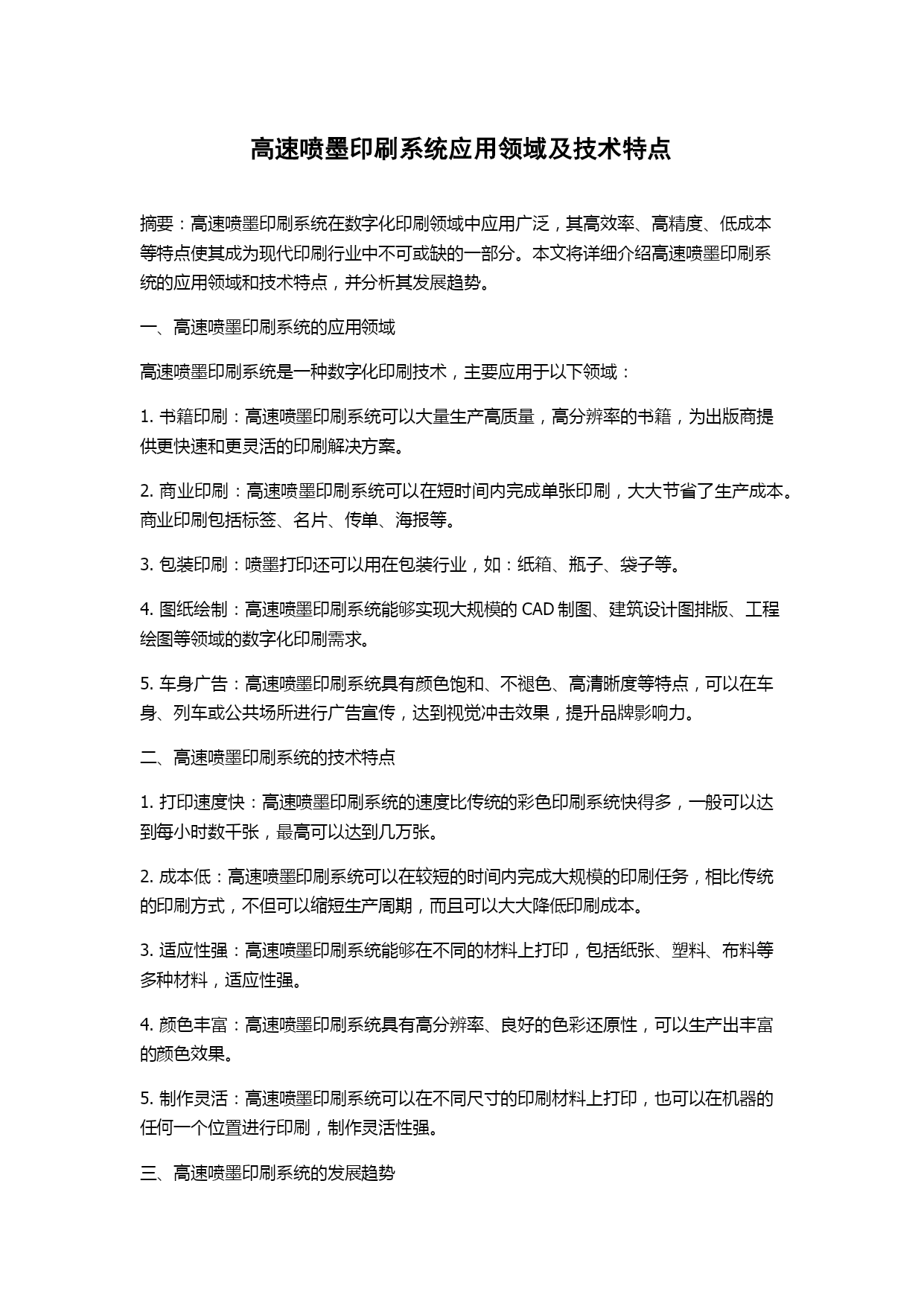 高速喷墨印刷系统应用领域及技术特点

摘要：高速喷墨印刷系统在数字化印刷领域中应用广泛，其高效率、高精度、低成本等特点使其成为现代印刷行业中不可或缺的一部分。本文将详细介绍高速喷墨印刷系统的应用领域和技术特点，并分析其发展趋势。

一、高速喷墨印刷系统的应用领域

高速喷墨印刷系统是一种数字化印刷技术，主要应用于以下领域：

1. 书籍印刷：高速喷墨印刷系统可以大量生产高质量，高分辨率的书籍，为出版商提供更快速和更灵活的印刷解决方案。

2. 商业印刷：高速喷墨印刷系统可以在短时间内完成单张印刷，大大节省了生产成本。商业印刷包括标签、名片、传单、海报等。

3. 包装印刷：喷墨打印还可以用在包装行业，如：纸箱、瓶子、袋子等。

4. 图纸绘制：高速喷墨印刷系统能够实现大规模的 CAD 制图、建筑设计图排版、工程绘图等领域的数字化印刷需求。

5. 车身广告：高速喷墨印刷系统具有颜色饱和、不褪色、高清晰度等特点，可以在车身、列车或公共场所进行广告宣传，达到视觉冲击效果，提升品牌影响力。

二、高速喷墨印刷系统的技术特点

1. 打印速度快：高速喷墨印刷系统的速度比传统的彩色印刷系统快得多，一般可以达到每小时数千张，最高可以达到几万张。

2. 成本低：高速喷墨印刷系统可以在较短的时间内完成大规模的印刷任务，相比传统的印刷方式，不但可以缩短生产周期，而且可以大大降低印刷成本。

3. 适应性强：高速喷墨印刷系统能够在不同的材料上打印，包括纸张、塑料、布料等多种材料，适应性强。

4. 颜色丰富：高速喷墨印刷系统具有高分辨率、良好的色彩还原性，可以生产出丰富的颜色效果。

5. 制作灵活：高速喷墨印刷系统可以在不同尺寸的印刷材料上打印，也可以在机器的任何一个位置进行印刷，制作灵活性强。

三、高速喷墨印刷系统的发展趋势